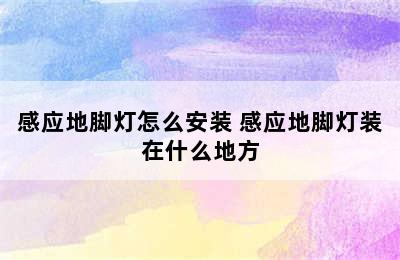 感应地脚灯怎么安装 感应地脚灯装在什么地方